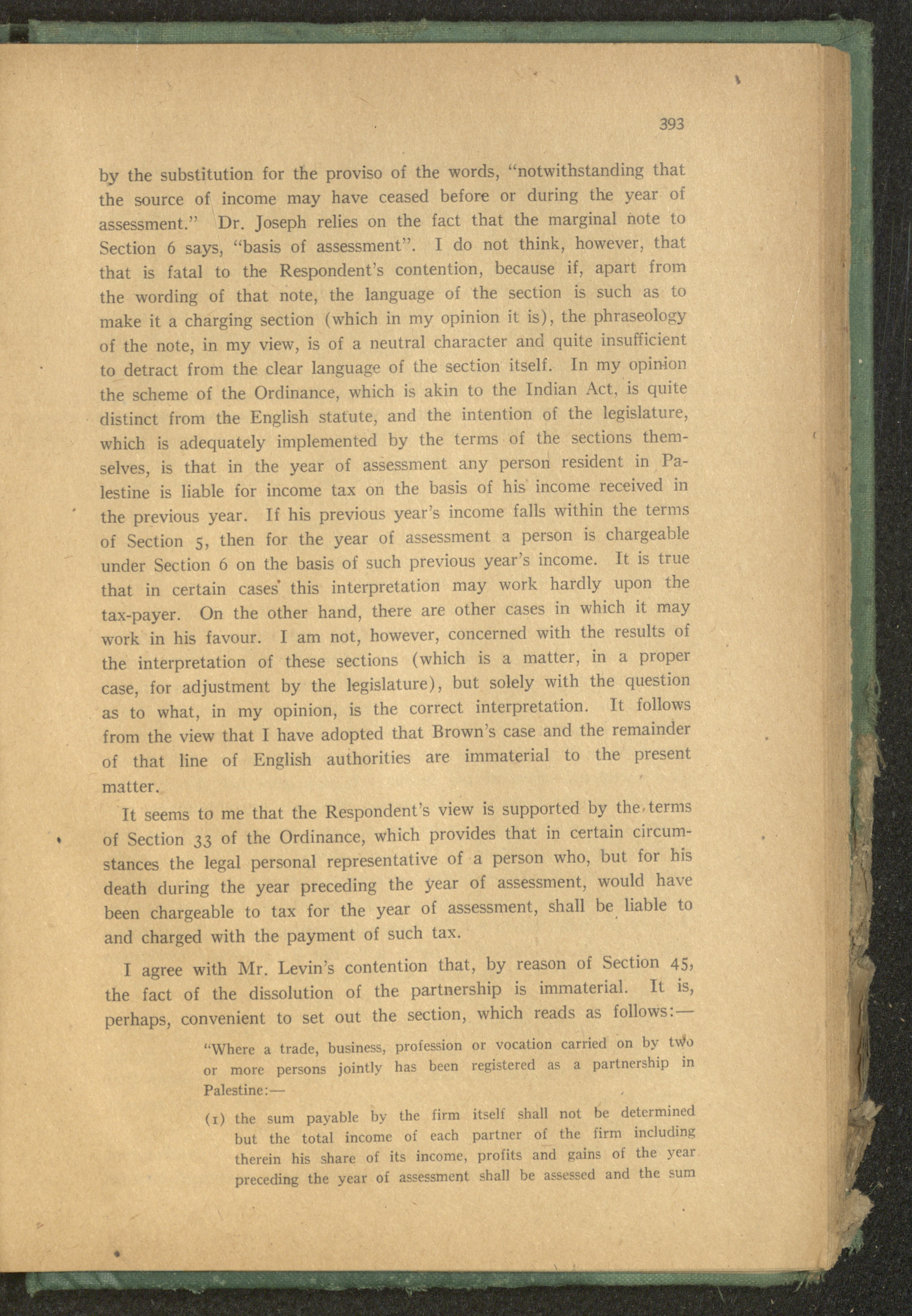 393

by the substitution for the proviso of the words, "notwithstanding that the source of income may have ceased before or during the year of assessment." Dr. Joseph relies on the fact that the marginal note to Section 6 says, "basis of assessment". I do not think, however, that that is fatal to the Respondent's contention, because if, apart from the wording of that note, the language of the section is such as to make it a charging section (which in my opinion it is), the phraseology of the note, in my view, is of a neutral character and quite insufficient to detract from the clear language of the section itself. In my opinion the scheme of the Ordinance, which is akin to the Indian Act, is quite distinct from the English statute, and the intention of the legislature, which is adequately implemented by the terms of the sections themselves, is that in the year of assessment any person resident in Palestine is liable for income tax on the basis of his income received in the previous year. If his previous year's income falls within the terms of Section 5, then for the year of assessment a person is chargeable under Section 6 on the basis of such previous year's income. It is true that in certain cases this interpretation may work hardly upon the tax-payer. On the other hand, there are other cases in which it may work in his favour. I am not, however, concerned with the results of the interpretation of these sections (which is a matter, in a proper case, for adjustment by the legislature), but solely with the question as to what, in my opinion, is the correct interpretation. It follows from the view that I have adopted that Brown's case and the remainder of that line of English authorities are immaterial to the present matter.

It seems to me that the Respondent's view is supported by the terms of Section 33 of the Ordinance, which provides that in certain circumstances the legal personal representative of a person who, but for his death during the year preceding the year of assessment, would have been chargeable to tax for the year of assessment, shall be liable to and charged with the payment of such tax.

I agree with Mr. Levin's contention that, by reason of Section 45, the fact of the dissolution of the partnership is immaterial. It is, perhaps, convenient to set out the section, which reads as follows:—

"Where a trade, business, profession or vocation carried on by two or more persons jointly has been registered as a partnership in Palestine:—

(1) the sum payable by the firm itself shall not be determined but the total income of each partner of the firm including therein his share of its income, profits and gains of the year preceding the year of assessment shall be assessed and the sum